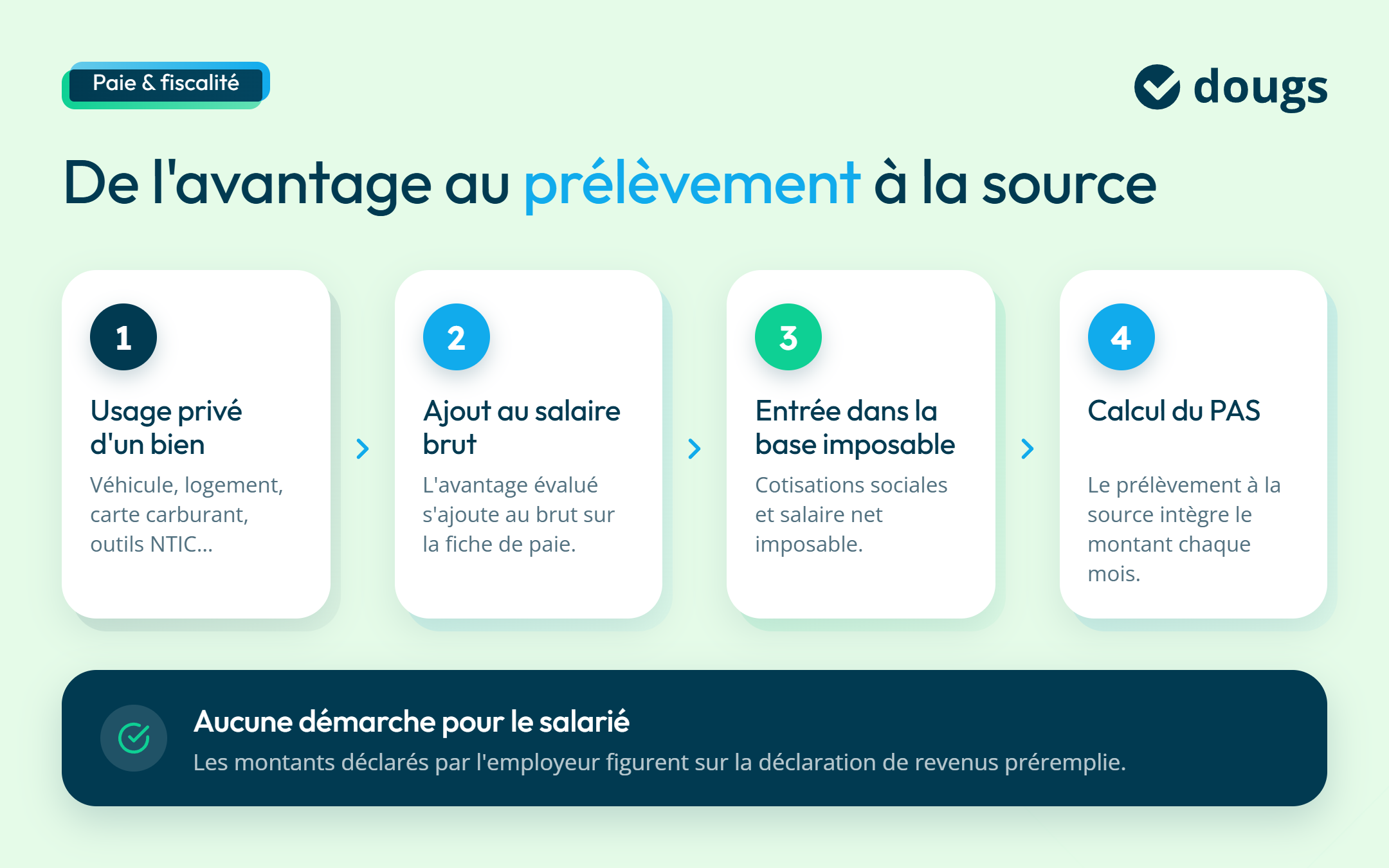 Paie & fiscalité

dougs

De l'avantage au prélèvement à la source

1
Usage privé d'un bien
Véhicule, logement, carte carburant, outils NTIC...

2
Ajout au salaire brut
L'avantage évalué s'ajoute au brut sur la fiche de paie.

3
Entrée dans la base imposable
Cotisations sociales et salaire net imposable.

4
Calcul du PAS
Le prélèvement à la source intègre le montant chaque mois.

Aucune démarche pour le salarié
Les montants déclarés par l'employeur figurent sur la déclaration de revenus préremplie.